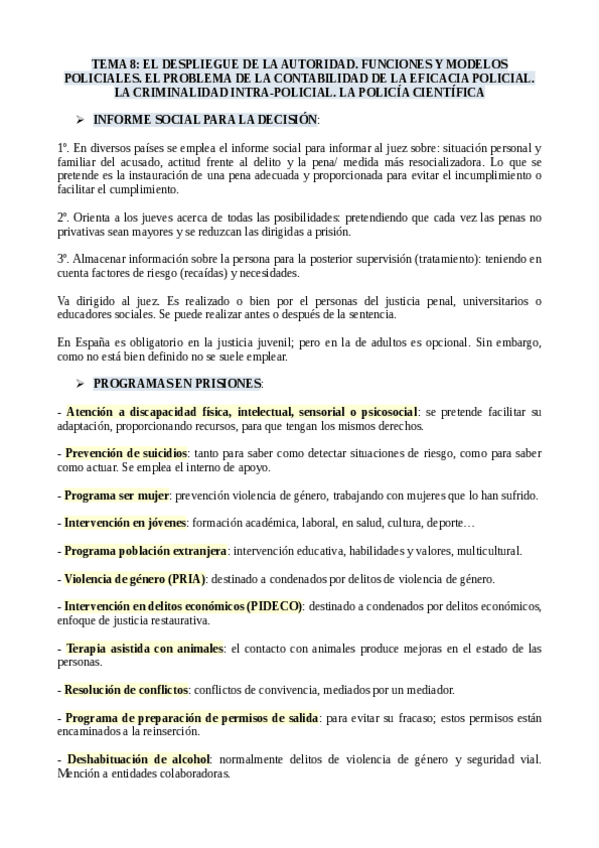 TEMA 8: EL DESPLIEGUE DE LA AUTORIDAD. FUNCIONES Y MODELOS POLICIALES. EL PROBLEMA DE LA CONTABILIDAD DE LA EFICACIA POLICIAL. LA CRIMINALIDAD INTRA-POLICIAL. LA POLICÍA CIENTÍFICA

➢ INFORME SOCIAL PARA LA DECISIÓN:

1º. En diversos países se emplea el informe social para informar al juez sobre: situación personal y familiar del acusado, actitud frente al delito y la pena/ medida más resocializadora. Lo que se pretende es la instauración de una pena adecuada y proporcionada para evitar el incumplimiento o facilitar el cumplimiento.

2º. Orienta a los jueves acerca de todas las posibilidades: pretendiendo que cada vez las penas no privativas sean mayores y se reduzcan las dirigidas a prisión.

3º. Almacenar información sobre la persona para la posterior supervisión (tratamiento): teniendo en cuenta factores de riesgo (recaídas) y necesidades.

Va dirigido al juez. Es realizado o bien por el personas del justicia penal, universitarios o educadores sociales. Se puede realizar antes o después de la sentencia.

En España es obligatorio en la justicia juvenil; pero en la de adultos es opcional. Sin embargo, como no está bien definido no se suele emplear.

➢ PROGRAMAS EN PRISIONES:

- Atención a discapacidad física, intelectual, sensorial o psicosocial: se pretende facilitar su adaptación, proporcionando recursos, para que tengan los mismos derechos.

- Prevención de suicidios: tanto para saber como detectar situaciones de riesgo, como para saber como actuar. Se emplea el interno de apoyo.

- Programa ser mujer: prevención violencia de género, trabajando con mujeres que lo han sufrido.

- Intervención en jóvenes: formación académica, laboral, en salud, cultura, deporte…

- Programa población extranjera: intervención educativa, habilidades y valores, multicultural.

- Violencia de género (PRIA): destinado a condenados por delitos de violencia de género.

- Intervención en delitos económicos (PIDECO): destinado a condenados por delitos económicos, enfoque de justicia restaurativa.

- Terapia asistida con animales: el contacto con animales produce mejoras en el estado de las personas.

- Resolución de conflictos: conflictos de convivencia, mediados por un mediador.

- Programa de preparación de permisos de salida: para evitar su fracaso; estos permisos están encaminados a la reinserción.

- Deshabituación de alcohol: normalmente delitos de violencia de género y seguridad vial. Mención a entidades colaboradoras.